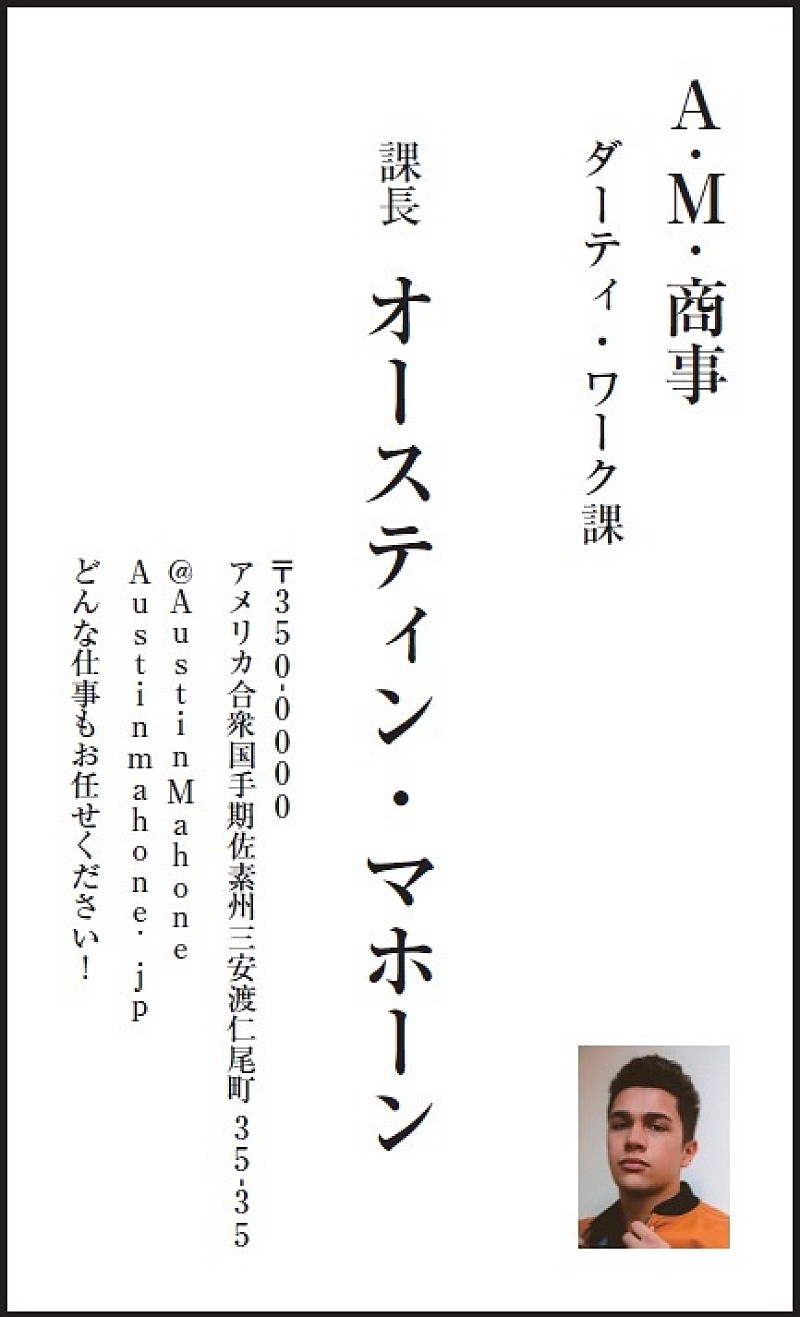 A・M・商事
ダーティ・ワーク課

課長
オースティン・マホーン

〒350-0000
アメリカ合衆国手期佐素州三安渡仁尾町 35-35
@AustinMahone
Austinmahone.jp
どんな仕事もお任せください!